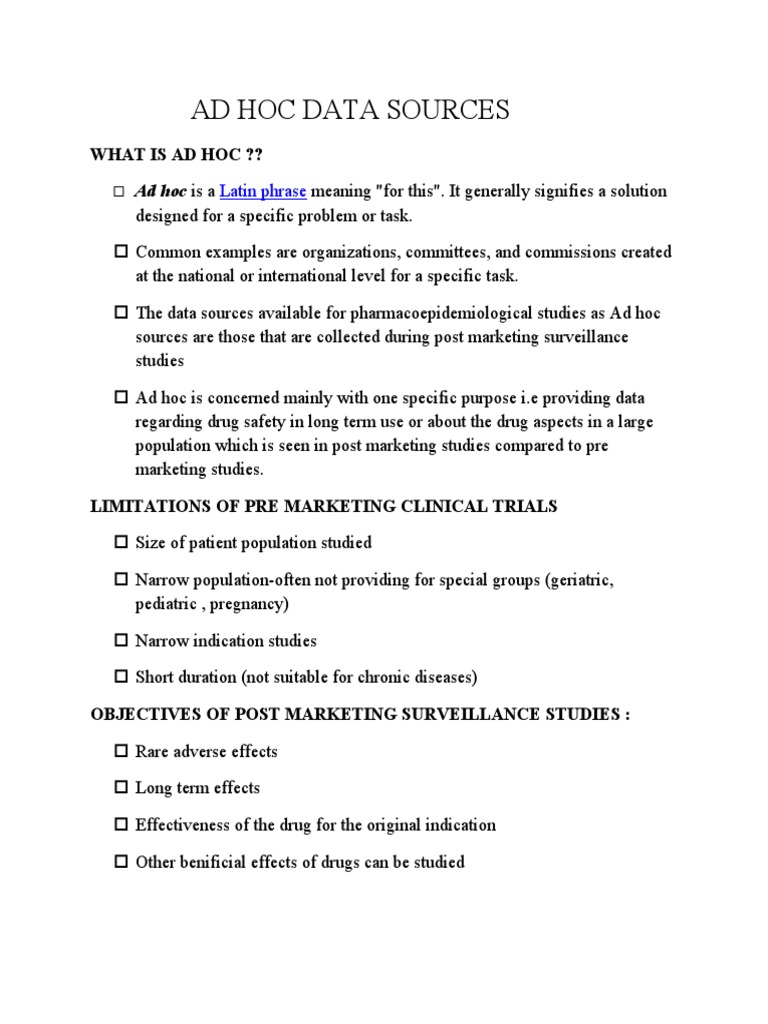 AD HOC DATA SOURCES

WHAT IS AD HOC ??

☐ Ad hoc is a Latin phrase meaning "for this". It generally signifies a solution designed for a specific problem or task.

☐ Common examples are organizations, committees, and commissions created at the national or international level for a specific task.

☐ The data sources available for pharmacoepidemiological studies as Ad hoc sources are those that are collected during post marketing surveillance studies

☐ Ad hoc is concerned mainly with one specific purpose i.e providing data regarding drug safety in long term use or about the drug aspects in a large population which is seen in post marketing studies compared to pre marketing studies.

LIMITATIONS OF PRE MARKETING CLINICAL TRIALS

☐ Size of patient population studied

☐ Narrow population-often not providing for special groups (geriatric, pediatric , pregnancy)

☐ Narrow indication studies

☐ Short duration (not suitable for chronic diseases)

OBJECTIVES OF POST MARKETING SURVEILLANCE STUDIES :

☐ Rare adverse effects

☐ Long term effects

☐ Effectiveness of the drug for the original indication

☐ Other benificial effects of drugs can be studied